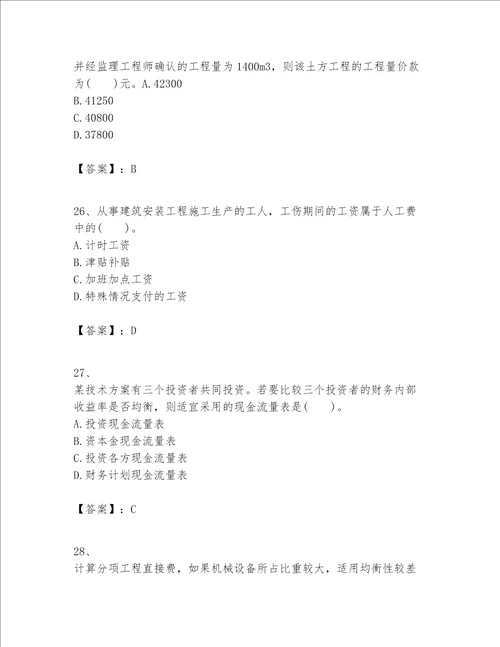 并经监理工程师确认的工程量为1400m3，则该土方工程的工程量价款为(　　)元。A.42300
B.41250
C.40800
D.37800

【答案】：B

26、从事建筑安装工程施工生产的工人，工伤期间的工资属于人工费中的(　　)。
A.计时工资
B.津贴补贴
C.加班加点工资
D.特殊情况支付的工资

【答案】：D

27、
某技术方案有三个投资者共同投资。若要比较三个投资者的财务内部收益率是否均衡，则适宜采用的现金流量表是(　　)。
A.投资现金流量表
B.资本金现金流量表
C.投资各方现金流量表
D.财务计划现金流量表

【答案】：C

28、
计算分项工程直接费，如果机械设备所占比重较大，适用均衡性较差